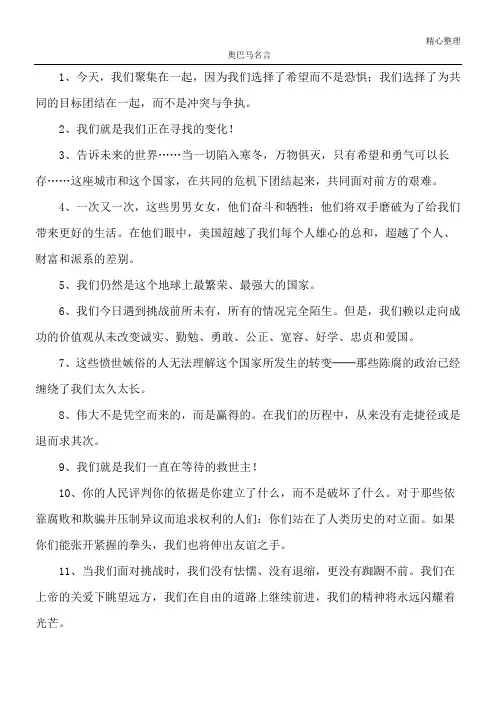 精心整理

奥巴马名言

1、今天，我们聚集在一起，因为我们选择了希望而不是恐惧；我们选择了为共同的目标团结在一起，而不是冲突与争执。

2、我们就是我们正在寻找的变化！

3、告诉未来的世界……当一切陷入寒冬，万物俱灭，只有希望和勇气可以长存……这座城市和这个国家，在共同的危机下团结起来，共同面对前方的艰难。

4、一次又一次，这些男男女女，他们奋斗和牺牲；他们将双手磨破为了给我们带来更好的生活。在他们眼中，美国超越了我们每个人雄心的总和，超越了个人、财富和派系的差别。

5、我们仍然是这个地球上最繁荣、最强大的国家。

6、我们今日遇到挑战前所未有，所有的情况完全陌生。但是，我们赖以走向成功的价值观从未改变诚实、勤勉、勇敢、公正、宽容、好学、忠贞和爱国。

7、这些愤世嫉俗的人无法理解这个国家所发生的转变——那些陈腐的政治已经缠绕了我们太久太长。

8、伟大不是凭空而来的，而是赢得的。在我们的历程中，从来没有走捷径或是退而求其次。

9、我们就是我们一直在等待的救世主！

10、你的人民评判你的依据是你建立了什么，而不是破坏了什么。对于那些依靠腐败和欺骗并压制异议而追求权利的人们：你们站在了人类历史的对立面。如果你们能张开紧握的拳头，我们也将伸出友谊之手。

11、当我们面对挑战时，我们没有怯懦、没有退缩，更没有踟蹰不前。我们在上帝的关爱下眺望远方，我们在自由的道路上继续前进，我们的精神将永远闪耀着光芒。